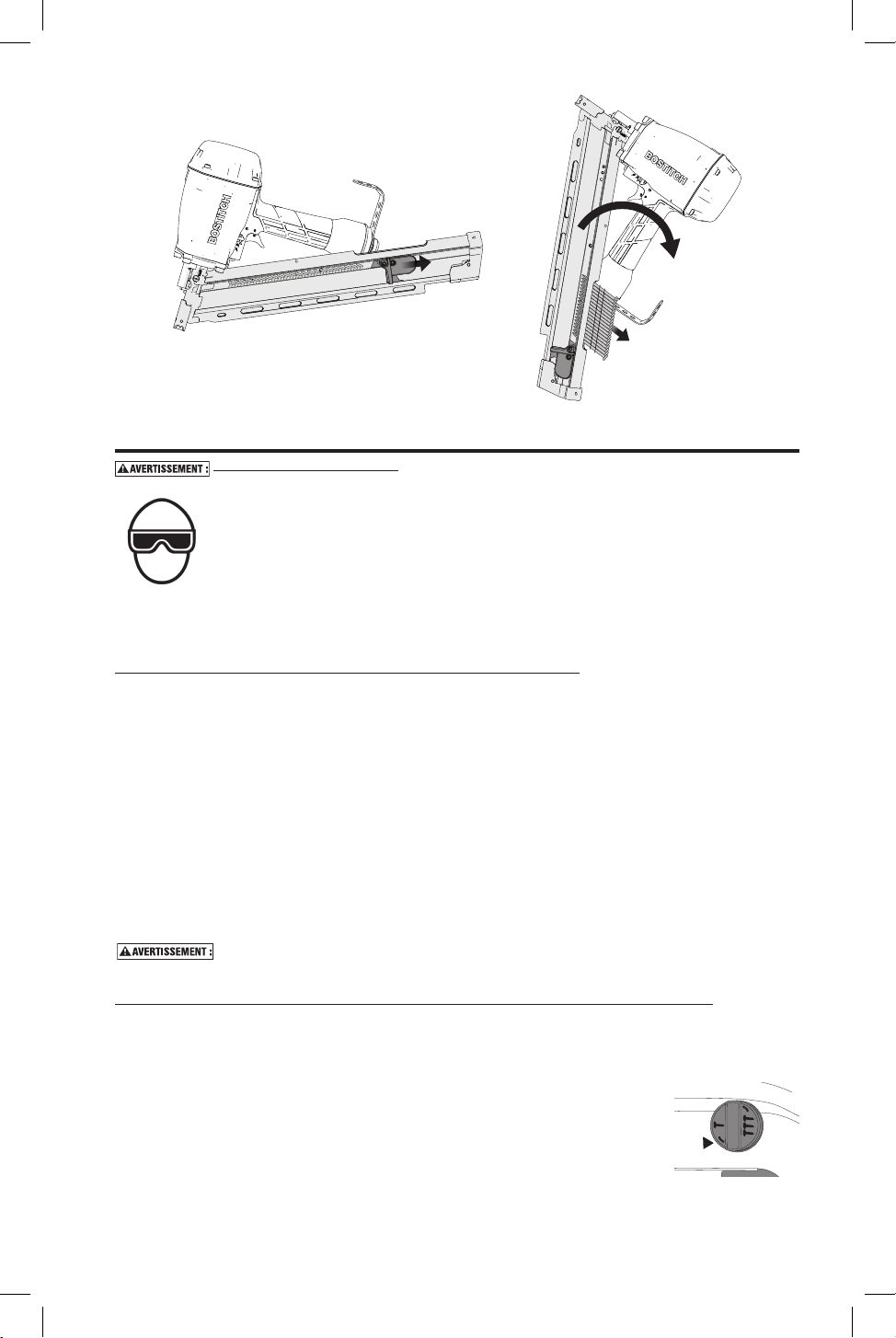 BOSTITCH

BOSTITCH

AVERTISSEMENT :

AVERTISSEMENT :

T

TTT